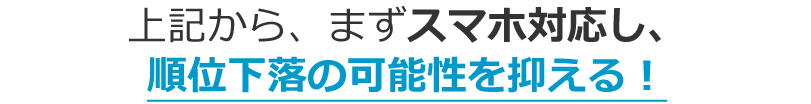 上記から、まずスマホ対応し、
順位下落の可能性を抑える！